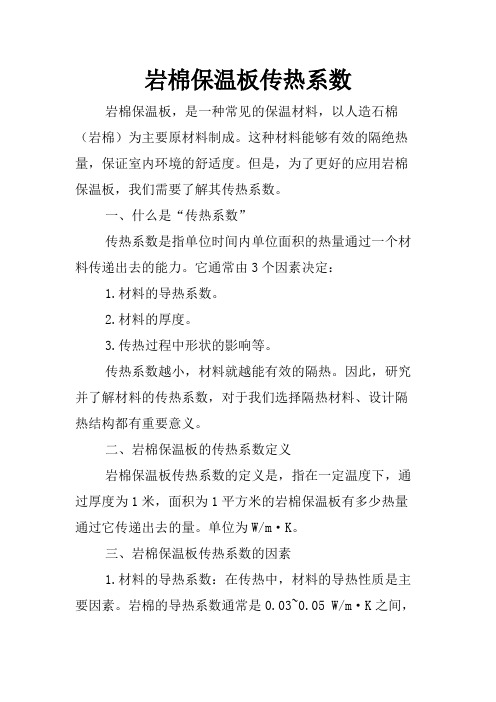 岩棉保温板传热系数

岩棉保温板，是一种常见的保温材料，以人造石棉（岩棉）为主要原材料制成。这种材料能够有效的隔绝热量，保证室内环境的舒适度。但是，为了更好的应用岩棉保温板，我们需要了解其传热系数。

一、什么是“传热系数”

传热系数是指单位时间内单位面积的热量通过一个材料传递出去的能力。它通常由3个因素决定：

1.材料的导热系数。

2.材料的厚度。

3.传热过程中形状的影响等。

传热系数越小，材料就越能有效的隔热。因此，研究并了解材料的传热系数，对于我们选择隔热材料、设计隔热结构都有重要意义。

二、岩棉保温板的传热系数定义

岩棉保温板传热系数的定义是，指在一定温度下，通过厚度为1米，面积为1平方米的岩棉保温板有多少热量通过它传递出去的量。单位为W/m·K。

三、岩棉保温板传热系数的因素

1.材料的导热系数：在传热中，材料的导热性质是主要因素。岩棉的导热系数通常是0.03~0.05 W/m·K之间，